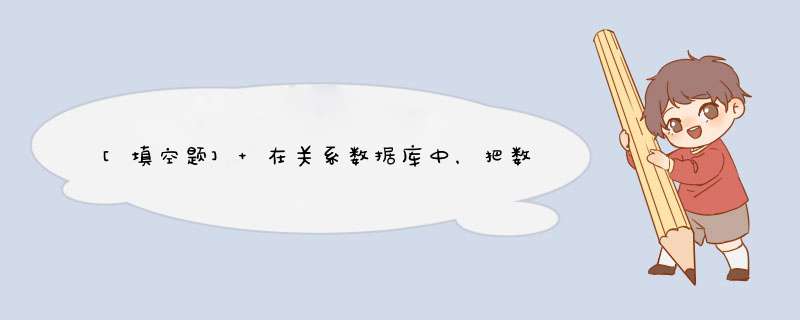 [填空题] + 在关系数据库中，把数